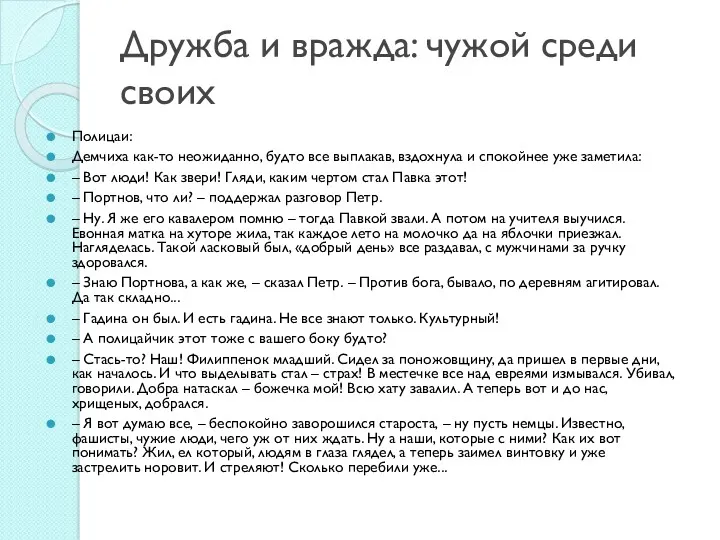 Дружба и вражда: чужой среди своих

Полицаи:

Демчиха как-то неожиданно, будто все выплакав, вздохнула и спокойнее уже заметила:

– Вот люди! Как звери! Гляди, каким чертом стал Павка этот!

– Портнов, что ли? – поддержал разговор Петр.

– Ну. Я же его кавалером помню – тогда Павкой звали. А потом на учителя выучился. Евонная матка на хуторе жила, так каждое лето на молочко да на яблочки приезжал. Нагляделась. Такой ласковый был, «добрый день» все раздавал, с мужчинами за ручку здоровался.

– Знаю Портнова, а как же, – сказал Петр. – Против бога, бывало, по деревням агитировал. Да так складно...

– Гадина он был. И есть гадина. Не все знают только. Культурный!

– А полицайчик этот тоже с вашего боку будто?

– Стась-то? Наш! Филиппенок младший. Сидел за поножовщину, да пришел в первые дни, как началось. И что выделывать стал – страх! В местечке все над евреями измывался. Убивал, говорили. Добра натаскал – божечка мой! Всю хату завалил. А теперь вот и до нас, хрищеных, добрался.

– Я вот думаю все, – беспокойно заворошился староста, – ну пусть немцы. Известно, фашисты, чужие люди, чего уж от них ждать. Ну а наши, которые с ними? Как их вот понимать? Жил, ел который, людям в глаза глядел, а теперь заимел винтовку и уже застрелить норовит. И стреляют! Сколько перебили уже...